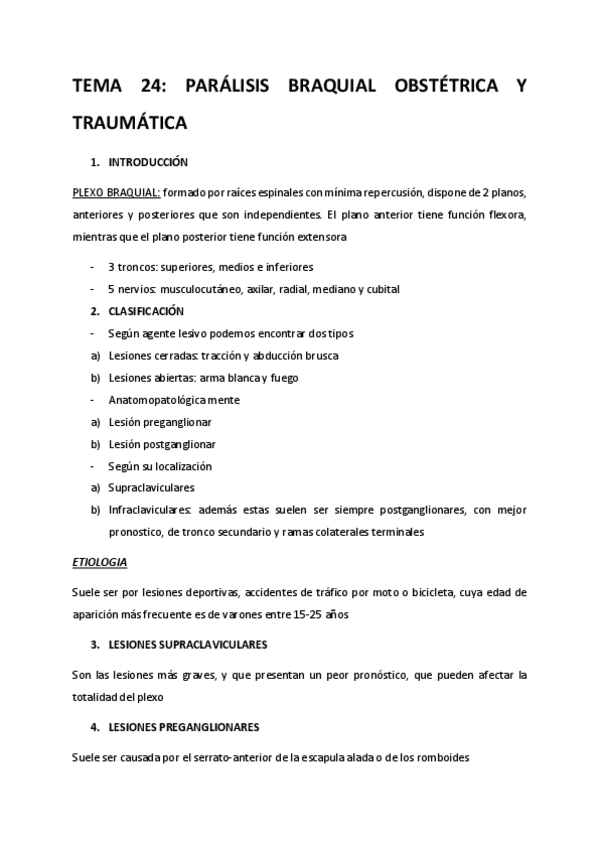 TEMA 24: PARÁLISIS BRAQUIAL OBSTÉTRICA Y TRAUMÁTICA

1. INTRODUCCIÓN

PLEXO BRAQUIAL: formado por raíces espinales con mínima repercusión, dispone de 2 planos, anteriores y posteriores que son independientes. El plano anterior tiene función flexora, mientras que el plano posterior tiene función extensora

- 3 troncos: superiores, medios e inferiores
- 5 nervios: musculocutáneo, axilar, radial, mediano y cubital

2. CLASIFICACIÓN

- Según agente lesivo podemos encontrar dos tipos
a) Lesiones cerradas: tracción y abducción brusca
b) Lesiones abiertas: arma blanca y fuego
- Anatomopatológicamente
a) Lesión preganglionar
b) Lesión postganglionar
- Según su localización
a) Supraclaviculares
b) Infraclaviculares: además estas suelen ser siempre postganglionares, con mejor pronostico, de tronco secundario y ramas colaterales terminales

ETIOLOGIA

Suele ser por lesiones deportivas, accidentes de tráfico por moto o bicicleta, cuya edad de aparición más frecuente es de varones entre 15-25 años

3. LESIONES SUPRACLAVICULARES

Son las lesiones más graves, y que presentan un peor pronóstico, que pueden afectar la totalidad del plexo

4. LESIONES PREGANGLIONARES

Suele ser causada por el serrato-anterior de la escapula alada o de los romboides